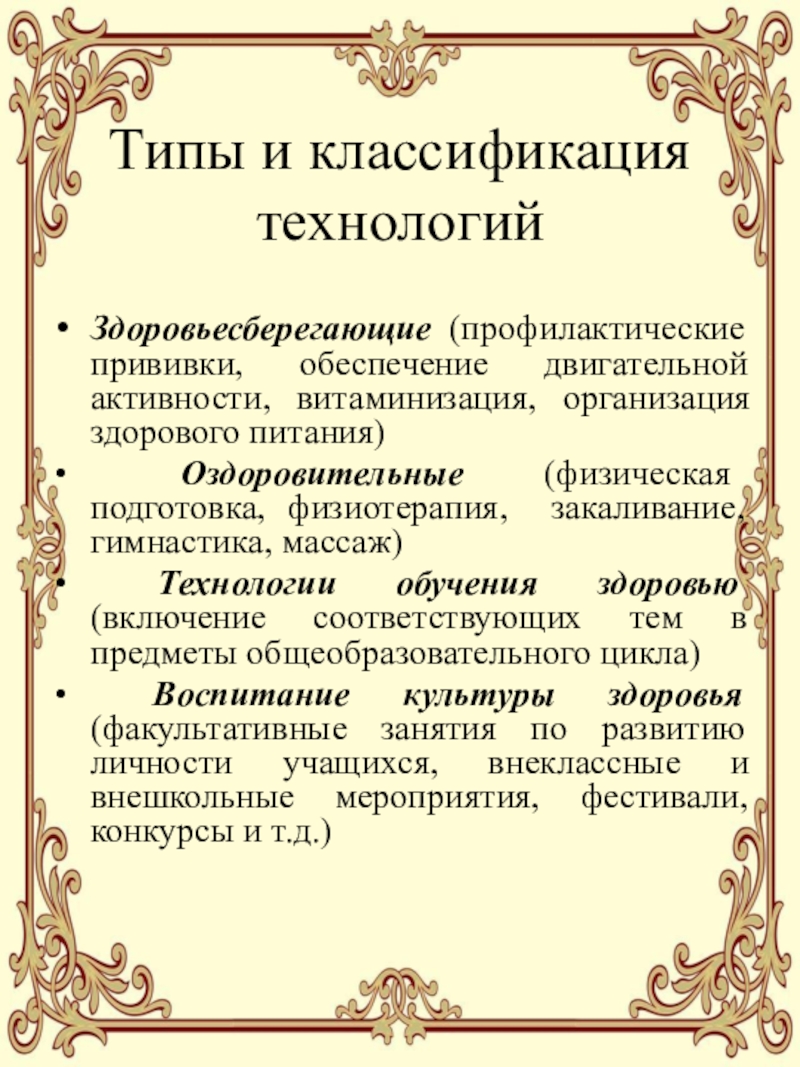 Типы и классификация технологий

• Здоровьесберегающие (профилактические прививки, обеспечение двигательной активности, витаминизация, организация здорового питания)

• Оздоровительные (физическая подготовка, физиотерапия, закаливание, гимнастика, массаж)

• Технологии обучения здоровью (включение соответствующих тем в предметы общеобразовательного цикла)

• Воспитание культуры здоровья (факультативные занятия по развитию личности учащихся, внеклассные и внешкольные мероприятия, фестивали, конкурсы и т.д.)